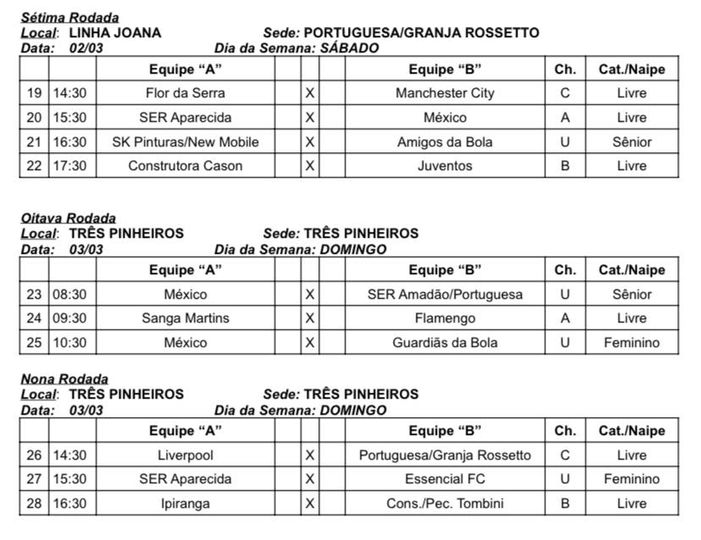 Sétima Rodada
Local: LINHA JOANA Sede: PORTUGUESA/GRANJA ROSSETTO
Data: 02/03 Dia da Semana: SÁBADO

| | | Equipe "A" | | | | Equipe "B" | Ch. | Cat./Naipe |
|---|---|---|---|---|---|---|---|---|
| 19 | 14:30 | Flor da Serra | | X | | Manchester City | C | Livre |
| 20 | 15:30 | SER Aparecida | | X | | México | A | Livre |
| 21 | 16:30 | SK Pinturas/New Mobile | | X | | Amigos da Bola | U | Sênior |
| 22 | 17:30 | Construtora Cason | | X | | Juventos | B | Livre |

Oitava Rodada
Local: TRÊS PINHEIROS Sede: TRÊS PINHEIROS
Data: 03/03 Dia da Semana: DOMINGO

| | | Equipe "A" | | | | Equipe "B" | Ch. | Cat./Naipe |
|---|---|---|---|---|---|---|---|---|
| 23 | 08:30 | México | | X | | SER Amadão/Portuguesa | U | Sênior |
| 24 | 09:30 | Sanga Martins | | X | | Flamengo | A | Livre |
| 25 | 10:30 | México | | X | | Guardiãs da Bola | U | Feminino |

Nona Rodada
Local: TRÊS PINHEIROS Sede: TRÊS PINHEIROS
Data: 03/03 Dia da Semana: DOMINGO

| | | Equipe "A" | | | | Equipe "B" | Ch. | Cat./Naipe |
|---|---|---|---|---|---|---|---|---|
| 26 | 14:30 | Liverpool | | X | | Portuguesa/Granja Rossetto | C | Livre |
| 27 | 15:30 | SER Aparecida | | X | | Essencial FC | U | Feminino |
| 28 | 16:30 | Ipiranga | | X | | Cons./Pec. Tombini | B | Livre |